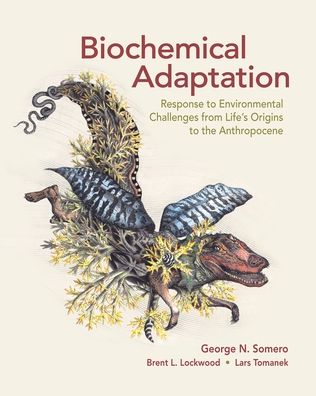 Biochemical Adaptation

Response to Environmental Challenges from Life's Origins to the Anthropocene

George N. Somero

Brent L. Lockwood • Lars Tomanek